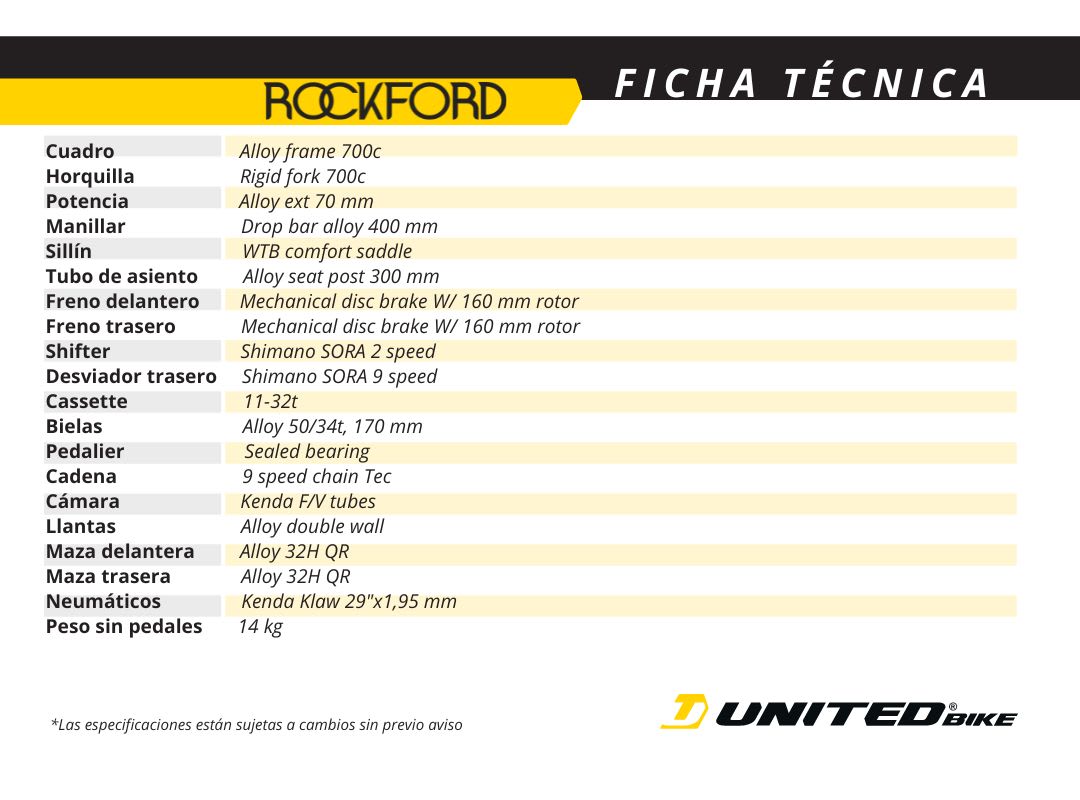 ROCKFORD

FICHA TÉCNICA

| | |
|---|---|
| Cuadro | Alloy frame 700c |
| Horquilla | Rigid fork 700c |
| Potencia | Alloy ext 70 mm |
| Manillar | Drop bar alloy 400 mm |
| Sillín | WTB comfort saddle |
| Tubo de asiento | Alloy seat post 300 mm |
| Freno delantero | Mechanical disc brake W/ 160 mm rotor |
| Freno trasero | Mechanical disc brake W/ 160 mm rotor |
| Shifter | Shimano SORA 2 speed |
| Desviador trasero | Shimano SORA 9 speed |
| Cassette | 11-32t |
| Bielas | Alloy 50/34t, 170 mm |
| Pedalier | Sealed bearing |
| Cadena | 9 speed chain Tec |
| Cámara | Kenda F/V tubes |
| Llantas | Alloy double wall |
| Maza delantera | Alloy 32H QR |
| Maza trasera | Alloy 32H QR |
| Neumáticos | Kenda Klaw 29"x1,95 mm |
| Peso sin pedales | 14 kg |

*Las especificaciones están sujetas a cambios sin previo aviso

UNITED® BIKE